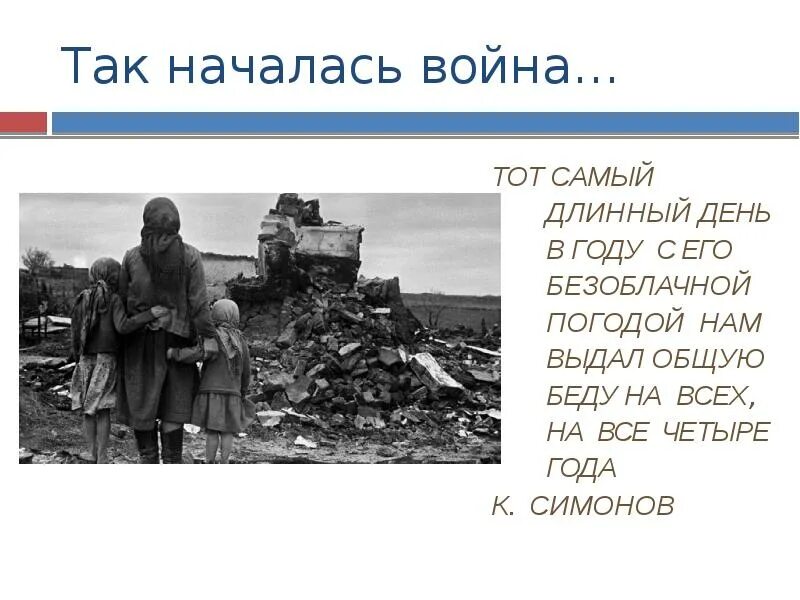 Так началась война…

ТОТ САМЫЙ
ДЛИННЫЙ ДЕНЬ
В ГОДУ С ЕГО
БЕЗОБЛАЧНОЙ
ПОГОДОЙ НАМ
ВЫДАЛ ОБЩУЮ
БЕДУ НА ВСЕХ,
НА ВСЕ ЧЕТЫРЕ
ГОДА
К. СИМОНОВ